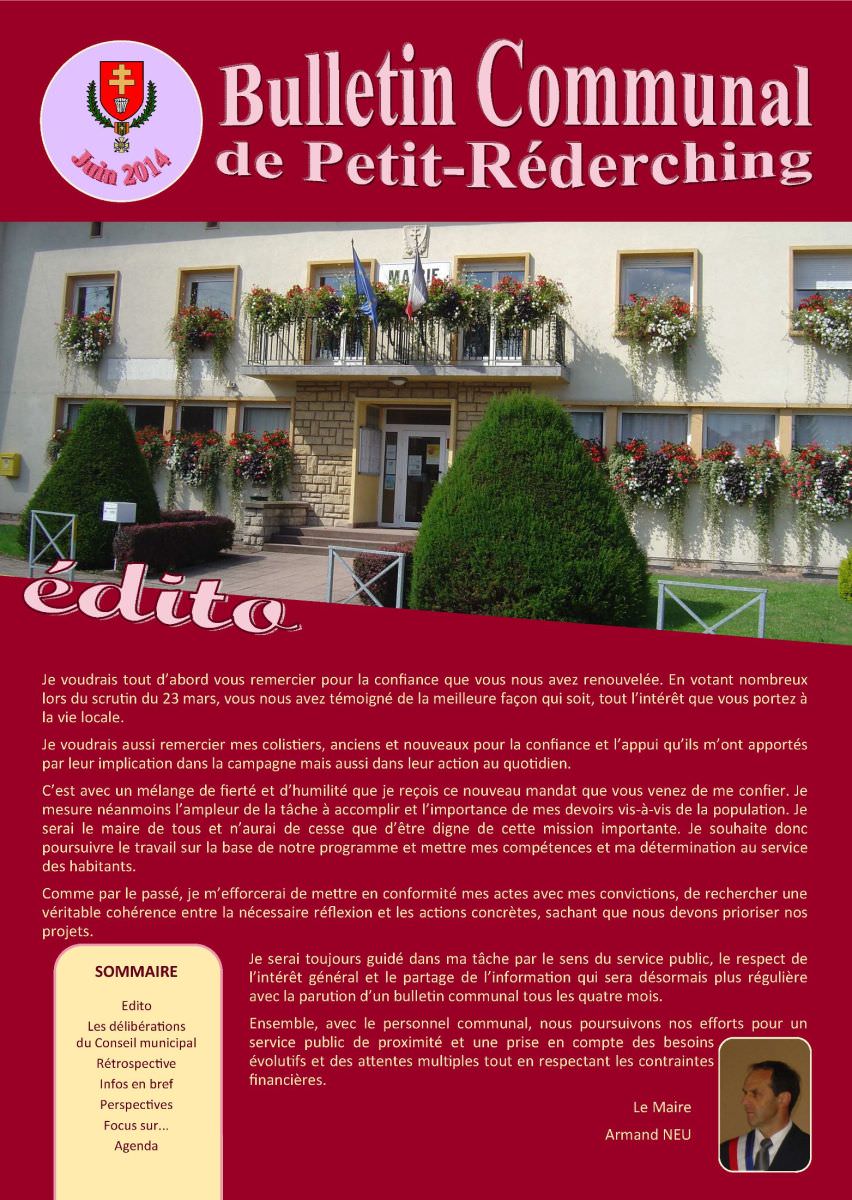 Juin 2014

Bulletin Communal de Petit-Réderching

MAIRIE

édito

Je voudrais tout d'abord vous remercier pour la confiance que vous nous avez renouvelée. En votant nombreux lors du scrutin du 23 mars, vous nous avez témoigné de la meilleure façon qui soit, tout l'intérêt que vous portez à la vie locale.

Je voudrais aussi remercier mes colistiers, anciens et nouveaux pour la confiance et l'appui qu'ils m'ont apportés par leur implication dans la campagne mais aussi dans leur action au quotidien.

C'est avec un mélange de fierté et d'humilité que je reçois ce nouveau mandat que vous venez de me confier. Je mesure néanmoins l'ampleur de la tâche à accomplir et l'importance de mes devoirs vis-à-vis de la population. Je serai le maire de tous et n'aurai de cesse que d'être digne de cette mission importante. Je souhaite donc poursuivre le travail sur la base de notre programme et mettre mes compétences et ma détermination au service des habitants.

Comme par le passé, je m'efforcerai de mettre en conformité mes actes avec mes convictions, de rechercher une véritable cohérence entre la nécessaire réflexion et les actions concrètes, sachant que nous devons prioriser nos projets.

SOMMAIRE

Edito
Les délibérations du Conseil municipal
Rétrospective
Infos en bref
Perspectives
Focus sur...
Agenda

Je serai toujours guidé dans ma tâche par le sens du service public, le respect de l'intérêt général et le partage de l'information qui sera désormais plus régulière avec la parution d'un bulletin communal tous les quatre mois.

Ensemble, avec le personnel communal, nous poursuivons nos efforts pour un service public de proximité et une prise en compte des besoins évolutifs et des attentes multiples tout en respectant les contraintes financières.

Le Maire
Armand NEU